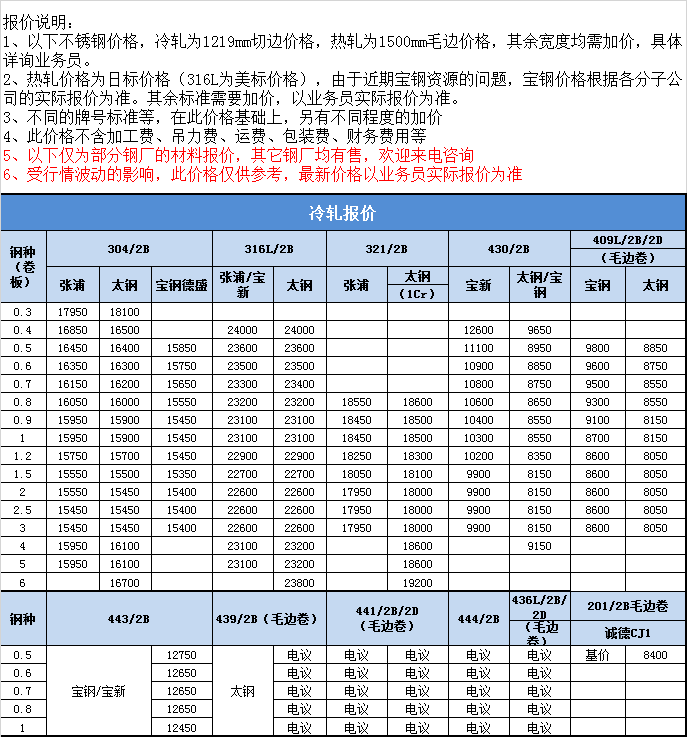 报价说明：
1、以下不锈钢价格，冷轧为1219mm切边价格，热轧为1500mm毛边价格，其余宽度均需加价，具体详询业务员。
2、热轧价格为日标价格（316L为美标价格），由于近期宝钢资源的问题，宝钢价格根据各分子公司的实际报价为准。其余标准需要加价，以业务员实际报价为准。
3、不同的牌号标准等，在此价格基础上，另有不同程度的加价
4、此价格不含加工费、吊力费、运费、包装费、财务费用等
5、以下仅为部分钢厂的材料报价，其它钢厂均有售，欢迎来电咨询
6、受行情波动的影响，此价格仅供参考，最新价格以业务员实际报价为准

冷轧报价

| 钢种（卷板） | 304/2B 张浦 | 304/2B 太钢 | 304/2B 宝钢德盛 | 316L/2B 张浦/宝新 | 316L/2B 太钢 | 321/2B 张浦 | 321/2B 太钢（1Cr） | 430/2B 宝新 | 430/2B 太钢/宝钢 | 409L/2B/2D（毛边卷）宝钢 | 409L/2B/2D（毛边卷）太钢 |
|---|---|---|---|---|---|---|---|---|---|---|---|
| 0.3 | 17950 | 18100 | | | | | | | | | |
| 0.4 | 16850 | 16500 | | 24000 | 24000 | | | 12600 | 9650 | | |
| 0.5 | 16450 | 16400 | 15850 | 23600 | 23600 | | | 11100 | 8950 | 9800 | 8850 |
| 0.6 | 16350 | 16300 | 15750 | 23500 | 23500 | | | 10900 | 8850 | 9600 | 8750 |
| 0.7 | 16150 | 16200 | 15650 | 23300 | 23400 | | | 10800 | 8750 | 9500 | 8550 |
| 0.8 | 16050 | 16000 | 15550 | 23200 | 23200 | 18550 | 18600 | 10600 | 8650 | 9300 | 8550 |
| 0.9 | 15950 | 15900 | 15450 | 23100 | 23100 | 18450 | 18500 | 10400 | 8550 | 9100 | 8150 |
| 1 | 15950 | 15900 | 15450 | 23100 | 23100 | 18450 | 18500 | 10300 | 8550 | 8700 | 8150 |
| 1.2 | 15750 | 15700 | 15450 | 22900 | 22900 | 18250 | 18300 | 10200 | 8350 | 8600 | 8050 |
| 1.5 | 15550 | 15500 | 15350 | 22700 | 22700 | 18050 | 18100 | 9900 | 8150 | 8600 | 8050 |
| 2 | 15550 | 15450 | 15400 | 22600 | 22600 | 17950 | 18000 | 9900 | 8150 | 8600 | 8050 |
| 2.5 | 15450 | 15450 | 15400 | 22600 | 22600 | 17950 | 18000 | 9900 | 8150 | 8600 | 8050 |
| 3 | 15450 | 15450 | 15400 | 22600 | 22600 | 17950 | 18000 | 9900 | 8150 | 8600 | 8050 |
| 4 | 15950 | 16100 | | 23100 | 23200 | | 18600 | | 9150 | | |
| 5 | 15950 | 16100 | | 23100 | 23200 | | 18600 | | | | |
| 6 | | 16700 | | | 23800 | | 19200 | | | | |

| 钢种 | 443/2B | | 439/2B（毛边卷） | | 441/2B/2D（毛边卷） | | 444/2B | 436L/2B/2D（毛边卷） | 201/2B毛边卷 诚德CJ1 | |
|---|---|---|---|---|---|---|---|---|---|---|
| 0.5 | 宝钢/宝新 | 12750 | 太钢 | 电议 | 电议 | 电议 | 电议 | 电议 | 基价 | 8400 |
| 0.6 | | 12650 | | 电议 | 电议 | 电议 | 电议 | 电议 | | |
| 0.7 | | 12650 | | 电议 | 电议 | 电议 | 电议 | 电议 | | |
| 0.8 | | 12650 | | 电议 | 电议 | 电议 | 电议 | 电议 | | |
| 1 | | 12450 | | 电议 | 电议 | 电议 | 电议 | 电议 | | |